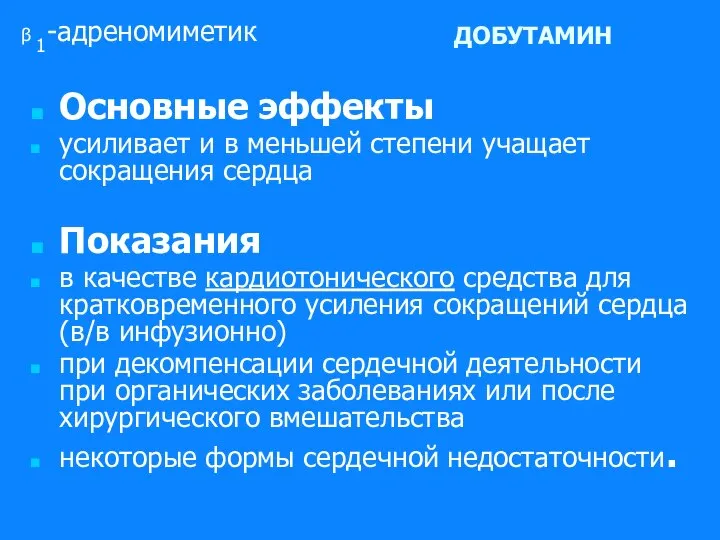 $\beta_1$-адреномиметик

ДОБУТАМИН

Основные эффекты

усиливает и в меньшей степени учащает сокращения сердца

Показания

в качестве кардиотонического средства для кратковременного усиления сокращений сердца (в/в инфузионно)

при декомпенсации сердечной деятельности при органических заболеваниях или после хирургического вмешательства

некоторые формы сердечной недостаточности.